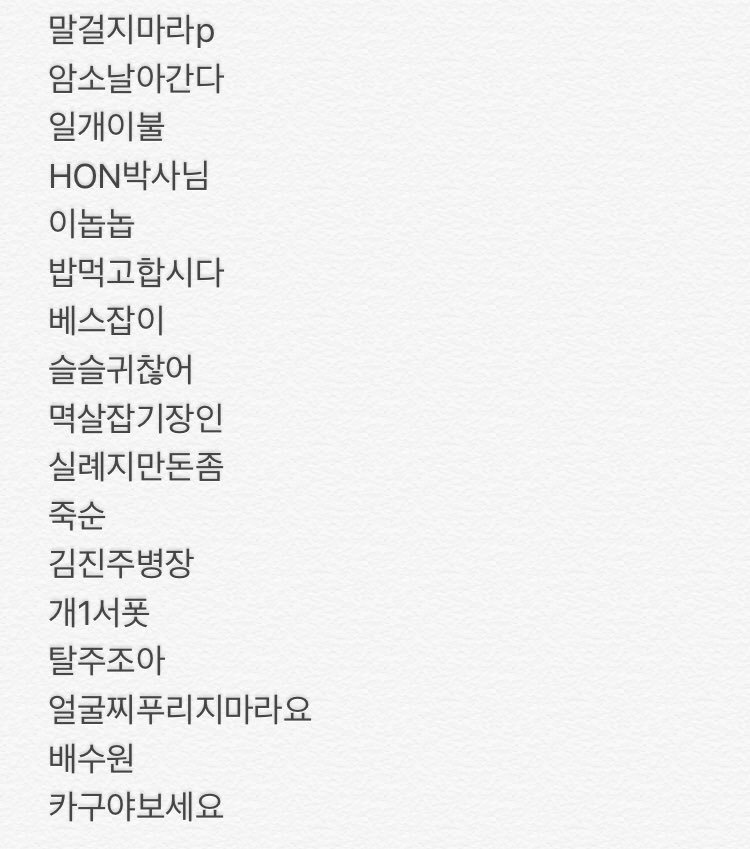 말걸지마라p
암소날아간다
일개이불
HON박사님
이놉놉
밥먹고합시다
베스잡이
슬슬귀찮어
멱살잡기장인
실례지만돈좀
죽순
김진주병장
개1서폿
탈주조아
얼굴찌푸리지마라요
배수원
카구야보세요